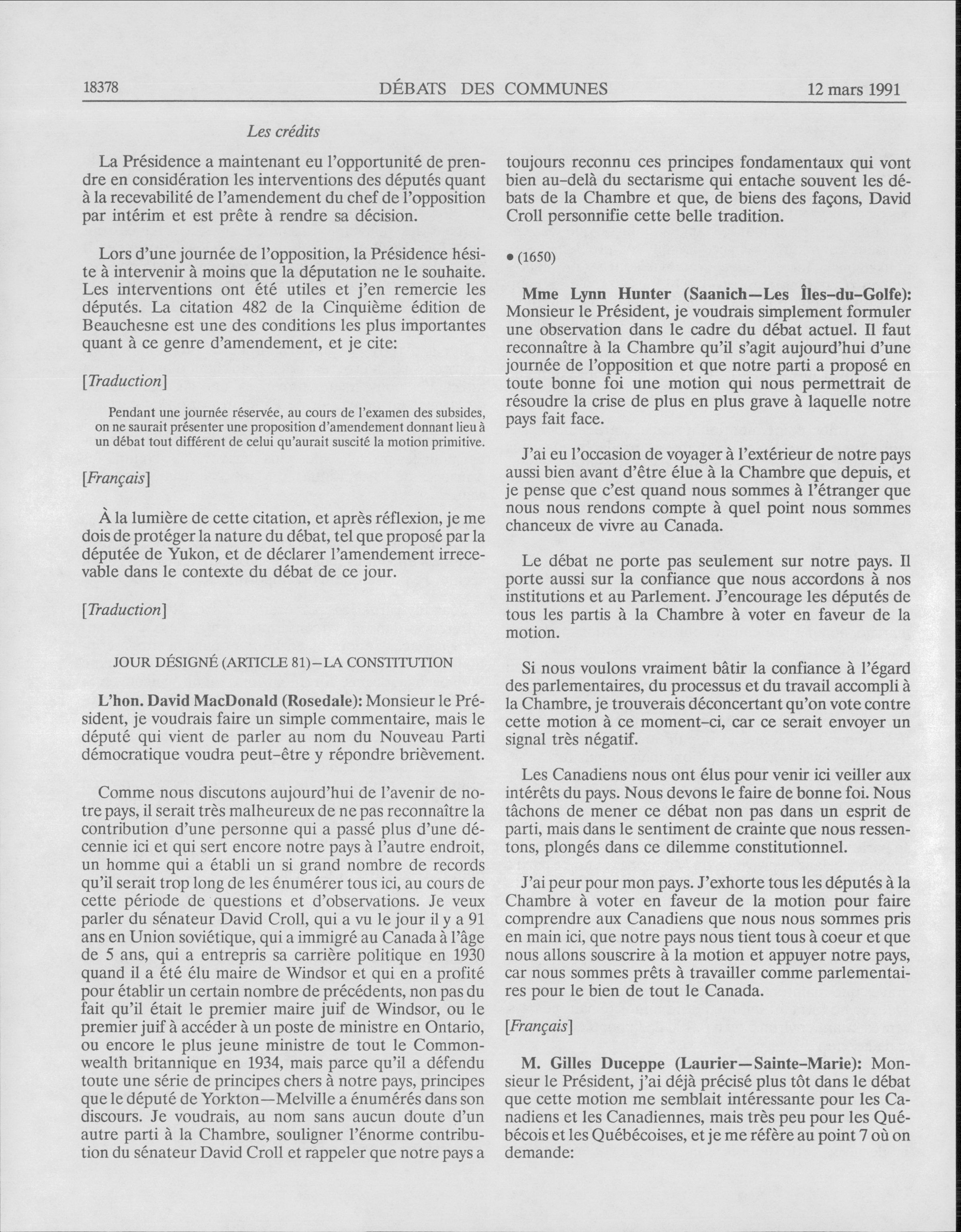 18378 DÉBATS DES COMMUNES 12 mars 1991

Les crédits

La Présidence a maintenant eu l'opportunité de prendre en considération les interventions des députés quant à la recevabilité de l'amendement du chef de l'opposition par intérim et est prête à rendre sa décision.

Lors d'une journée de l'opposition, la Présidence hésite à intervenir à moins que la députation ne le souhaite. Les interventions ont été utiles et j'en remercie les députés. La citation 482 de la Cinquième édition de Beauchesne est une des conditions les plus importantes quant à ce genre d'amendement, et je cite:

[Traduction]

Pendant une journée réservée, au cours de l'examen des subsides, on ne saurait présenter une proposition d'amendement donnant lieu à un débat tout différent de celui qu'aurait suscité la motion primitive.

[Français]

À la lumière de cette citation, et après réflexion, je me dois de protéger la nature du débat, tel que proposé par la députée de Yukon, et de déclarer l'amendement irrecevable dans le contexte du débat de ce jour.

[Traduction]

JOUR DÉSIGNÉ (ARTICLE 81)—LA CONSTITUTION

L'hon. David MacDonald (Rosedale): Monsieur le Président, je voudrais faire un simple commentaire, mais le député qui vient de parler au nom du Nouveau Parti démocratique voudra peut-être y répondre brièvement.

Comme nous discutons aujourd'hui de l'avenir de notre pays, il serait très malheureux de ne pas reconnaître la contribution d'une personne qui a passé plus d'une décennie ici et qui sert encore notre pays à l'autre endroit, un homme qui a établi un si grand nombre de records qu'il serait trop long de les énumérer tous ici, au cours de cette période de questions et d'observations. Je veux parler du sénateur David Croll, qui a vu le jour il y a 91 ans en Union soviétique, qui a immigré au Canada à l'âge de 5 ans, qui a entrepris sa carrière politique en 1930 quand il a été élu maire de Windsor et qui en a profité pour établir un certain nombre de précédents, non pas du fait qu'il était le premier maire juif de Windsor, ou le premier juif à accéder à un poste de ministre en Ontario, ou encore le plus jeune ministre de tout le Commonwealth britannique en 1934, mais parce qu'il a défendu toute une série de principes chers à notre pays, principes que le député de Yorkton—Melville a énumérés dans son discours. Je voudrais, au nom sans aucun doute d'un autre parti à la Chambre, souligner l'énorme contribution du sénateur David Croll et rappeler que notre pays a toujours reconnu ces principes fondamentaux qui vont bien au-delà du sectarisme qui entache souvent les débats de la Chambre et que, de biens des façons, David Croll personnifie cette belle tradition.

• (1650)

Mme Lynn Hunter (Saanich—Les Îles-du-Golfe): Monsieur le Président, je voudrais simplement formuler une observation dans le cadre du débat actuel. Il faut reconnaître à la Chambre qu'il s'agit aujourd'hui d'une journée de l'opposition et que notre parti a proposé en toute bonne foi une motion qui nous permettrait de résoudre la crise de plus en plus grave à laquelle notre pays fait face.

J'ai eu l'occasion de voyager à l'extérieur de notre pays aussi bien avant d'être élue à la Chambre que depuis, et je pense que c'est quand nous sommes à l'étranger que nous nous rendons compte à quel point nous sommes chanceux de vivre au Canada.

Le débat ne porte pas seulement sur notre pays. Il porte aussi sur la confiance que nous accordons à nos institutions et au Parlement. J'encourage les députés de tous les partis à la Chambre à voter en faveur de la motion.

Si nous voulons vraiment bâtir la confiance à l'égard des parlementaires, du processus et du travail accompli à la Chambre, je trouverais déconcertant qu'on vote contre cette motion à ce moment-ci, car ce serait envoyer un signal très négatif.

Les Canadiens nous ont élus pour venir ici veiller aux intérêts du pays. Nous devons le faire de bonne foi. Nous tâchons de mener ce débat non pas dans un esprit de parti, mais dans le sentiment de crainte que nous ressentons, plongés dans ce dilemme constitutionnel.

J'ai peur pour mon pays. J'exhorte tous les députés à la Chambre à voter en faveur de la motion pour faire comprendre aux Canadiens que nous nous sommes pris en main ici, que notre pays nous tient tous à coeur et que nous allons souscrire à la motion et appuyer notre pays, car nous sommes prêts à travailler comme parlementaires pour le bien de tout le Canada.

[Français]

M. Gilles Duceppe (Laurier—Sainte-Marie): Monsieur le Président, j'ai déjà précisé plus tôt dans le débat que cette motion me semblait intéressante pour les Canadiens et les Canadiennes, mais très peu pour les Québécois et les Québécoises, et je me réfère au point 7 où on demande: